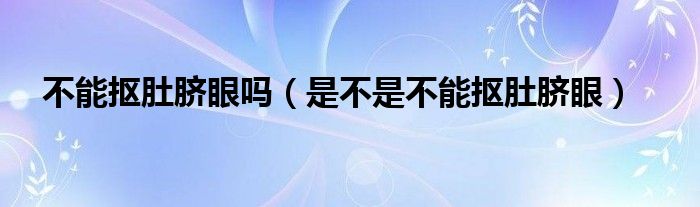 不能抠肚脐眼吗（是不是不能抠肚脐眼）